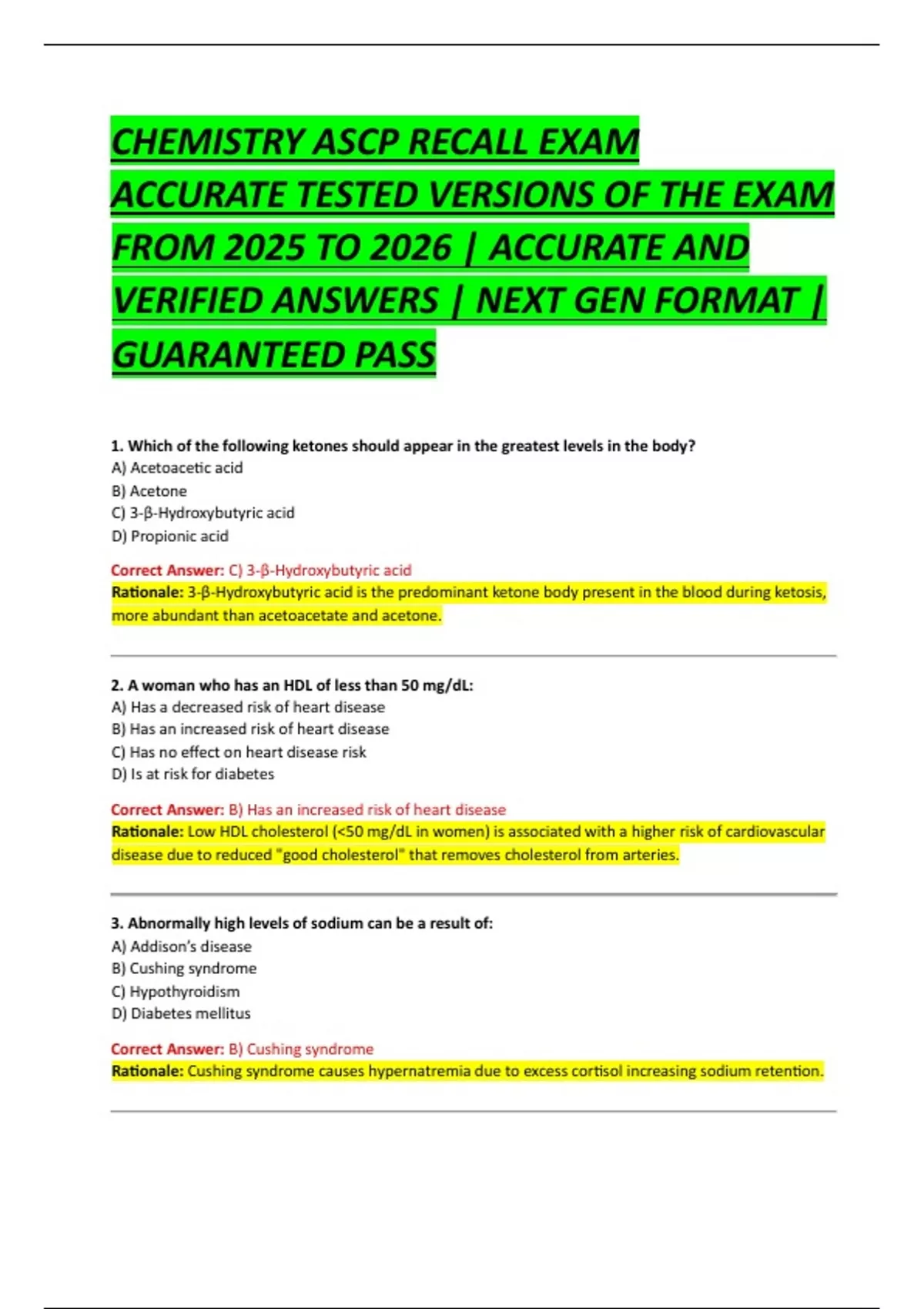 CHEMISTRY ASCP RECALL EXAM ACCURATE TESTED VERSIONS OF THE EXAM FROM 2025 TO 2026 | ACCURATE AND VERIFIED ANSWERS | NEXT GEN FORMAT | GUARANTEED PASS

1. Which of the following ketones should appear in the greatest levels in the body?
A) Acetoacetic acid
B) Acetone
C) 3-β-Hydroxybutyric acid
D) Propionic acid

Correct Answer: C) 3-β-Hydroxybutyric acid
Rationale: 3-β-Hydroxybutyric acid is the predominant ketone body present in the blood during ketosis, more abundant than acetoacetate and acetone.

2. A woman who has an HDL of less than 50 mg/dL:
A) Has a decreased risk of heart disease
B) Has an increased risk of heart disease
C) Has no effect on heart disease risk
D) Is at risk for diabetes

Correct Answer: B) Has an increased risk of heart disease
Rationale: Low HDL cholesterol (<50 mg/dL in women) is associated with a higher risk of cardiovascular disease due to reduced "good cholesterol" that removes cholesterol from arteries.

3. Abnormally high levels of sodium can be a result of:
A) Addison's disease
B) Cushing syndrome
C) Hypothyroidism
D) Diabetes mellitus

Correct Answer: B) Cushing syndrome
Rationale: Cushing syndrome causes hypernatremia due to excess cortisol increasing sodium retention.